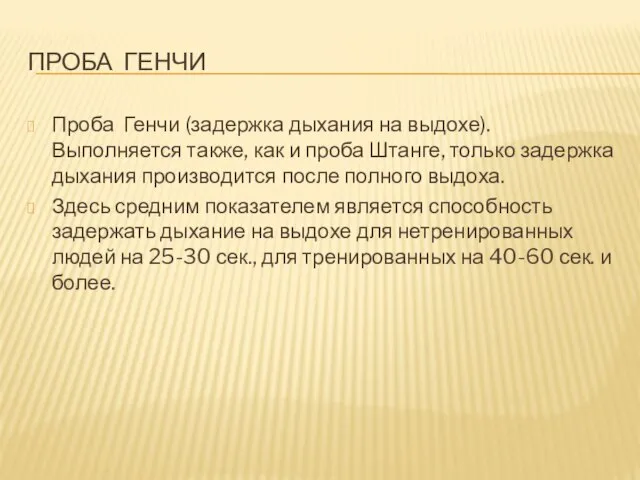 ПРОБА ГЕНЧИ

Проба Генчи (задержка дыхания на выдохе). Выполняется также, как и проба Штанге, только задержка дыхания производится после полного выдоха.

Здесь средним показателем является способность задержать дыхание на выдохе для нетренированных людей на 25-30 сек., для тренированных на 40-60 сек. и более.